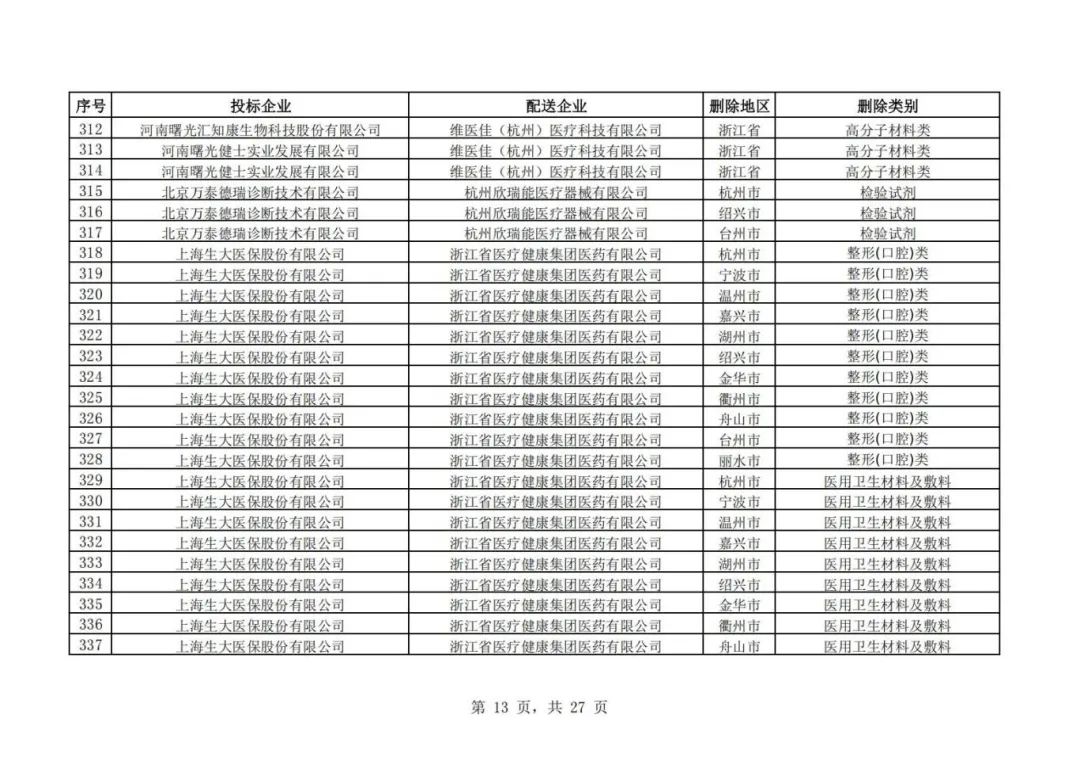 | 序号 | 投标企业 | 配送企业 | 删除地区 | 删除类别 |
|---|---|---|---|---|
| 312 | 河南曙光汇知康生物科技股份有限公司 | 维医佳（杭州）医疗科技有限公司 | 浙江省 | 高分子材料类 |
| 313 | 河南曙光健士实业发展有限公司 | 维医佳（杭州）医疗科技有限公司 | 浙江省 | 高分子材料类 |
| 314 | 河南曙光健士实业发展有限公司 | 维医佳（杭州）医疗科技有限公司 | 浙江省 | 高分子材料类 |
| 315 | 北京万泰德瑞诊断技术有限公司 | 杭州欣瑞能医疗器械有限公司 | 杭州市 | 检验试剂 |
| 316 | 北京万泰德瑞诊断技术有限公司 | 杭州欣瑞能医疗器械有限公司 | 绍兴市 | 检验试剂 |
| 317 | 北京万泰德瑞诊断技术有限公司 | 杭州欣瑞能医疗器械有限公司 | 台州市 | 检验试剂 |
| 318 | 上海生大医保股份有限公司 | 浙江省医疗健康集团医药有限公司 | 杭州市 | 整形(口腔)类 |
| 319 | 上海生大医保股份有限公司 | 浙江省医疗健康集团医药有限公司 | 宁波市 | 整形(口腔)类 |
| 320 | 上海生大医保股份有限公司 | 浙江省医疗健康集团医药有限公司 | 温州市 | 整形(口腔)类 |
| 321 | 上海生大医保股份有限公司 | 浙江省医疗健康集团医药有限公司 | 嘉兴市 | 整形(口腔)类 |
| 322 | 上海生大医保股份有限公司 | 浙江省医疗健康集团医药有限公司 | 湖州市 | 整形(口腔)类 |
| 323 | 上海生大医保股份有限公司 | 浙江省医疗健康集团医药有限公司 | 绍兴市 | 整形(口腔)类 |
| 324 | 上海生大医保股份有限公司 | 浙江省医疗健康集团医药有限公司 | 金华市 | 整形(口腔)类 |
| 325 | 上海生大医保股份有限公司 | 浙江省医疗健康集团医药有限公司 | 衢州市 | 整形(口腔)类 |
| 326 | 上海生大医保股份有限公司 | 浙江省医疗健康集团医药有限公司 | 舟山市 | 整形(口腔)类 |
| 327 | 上海生大医保股份有限公司 | 浙江省医疗健康集团医药有限公司 | 台州市 | 整形(口腔)类 |
| 328 | 上海生大医保股份有限公司 | 浙江省医疗健康集团医药有限公司 | 丽水市 | 整形(口腔)类 |
| 329 | 上海生大医保股份有限公司 | 浙江省医疗健康集团医药有限公司 | 杭州市 | 医用卫生材料及敷料 |
| 330 | 上海生大医保股份有限公司 | 浙江省医疗健康集团医药有限公司 | 宁波市 | 医用卫生材料及敷料 |
| 331 | 上海生大医保股份有限公司 | 浙江省医疗健康集团医药有限公司 | 温州市 | 医用卫生材料及敷料 |
| 332 | 上海生大医保股份有限公司 | 浙江省医疗健康集团医药有限公司 | 嘉兴市 | 医用卫生材料及敷料 |
| 333 | 上海生大医保股份有限公司 | 浙江省医疗健康集团医药有限公司 | 湖州市 | 医用卫生材料及敷料 |
| 334 | 上海生大医保股份有限公司 | 浙江省医疗健康集团医药有限公司 | 绍兴市 | 医用卫生材料及敷料 |
| 335 | 上海生大医保股份有限公司 | 浙江省医疗健康集团医药有限公司 | 金华市 | 医用卫生材料及敷料 |
| 336 | 上海生大医保股份有限公司 | 浙江省医疗健康集团医药有限公司 | 衢州市 | 医用卫生材料及敷料 |
| 337 | 上海生大医保股份有限公司 | 浙江省医疗健康集团医药有限公司 | 舟山市 | 医用卫生材料及敷料 |

第 13 页，共 27 页